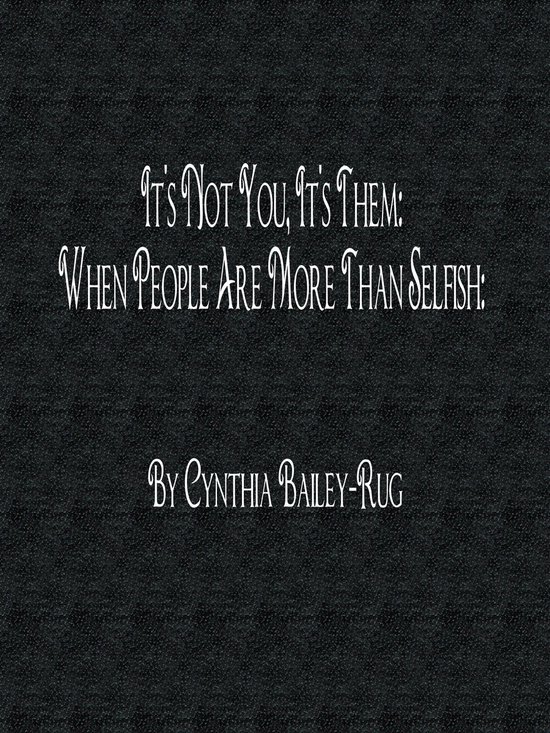 It's Not You, It's Them:
When People Are More Than Selfish:

By Cynthia Bailey-Rug